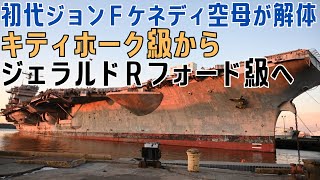 初代ジョンFケネディ空母が解体
キティホーク級から
ジェラルドRフォード級へ